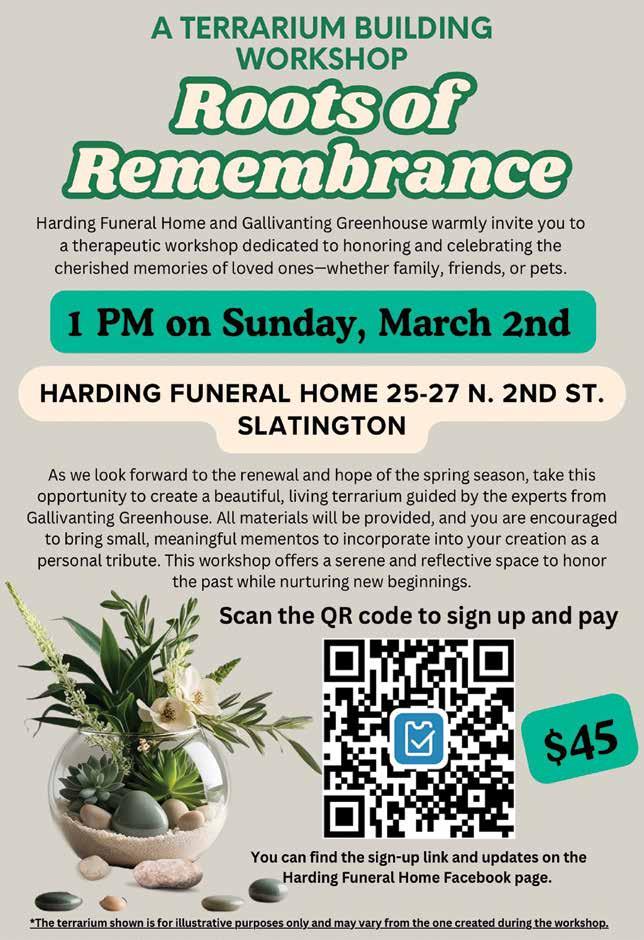 A TERRARIUM BUILDING WORKSHOP

Roots of Remembrance

Harding Funeral Home and Gallivanting Greenhouse warmly invite you to a therapeutic workshop dedicated to honoring and celebrating the cherished memories of loved ones—whether family, friends, or pets.

1 PM on Sunday, March 2nd

HARDING FUNERAL HOME 25-27 N. 2ND ST. SLATINGTON

As we look forward to the renewal and hope of the spring season, take this opportunity to create a beautiful, living terrarium guided by the experts from Gallivanting Greenhouse. All materials will be provided, and you are encouraged to bring small, meaningful mementos to incorporate into your creation as a personal tribute. This workshop offers a serene and reflective space to honor the past while nurturing new beginnings.

Scan the QR code to sign up and pay

$45

You can find the sign-up link and updates on the Harding Funeral Home Facebook page.

*The terrarium shown is for illustrative purposes only and may vary from the one created during the workshop.